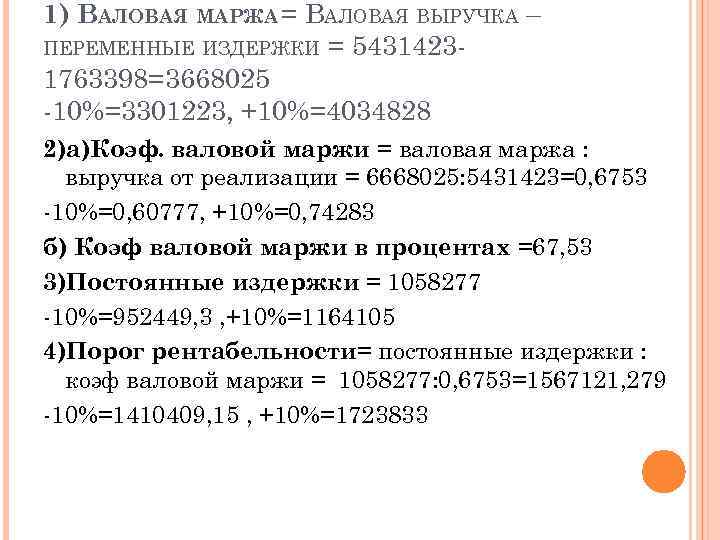 1) Валовая маржа= Валовая выручка – переменные издержки = 5431423-1763398=3668025
-10%=3301223, +10%=4034828

2)а)Коэф. валовой маржи = валовая маржа : выручка от реализации = 6668025:5431423=0,6753

-10%=0,60777, +10%=0,74283

б) Коэф валовой маржи в процентах =67,53

3)Постоянные издержки = 1058277

-10%=952449,3 ,+10%=1164105

4)Порог рентабельности= постоянные издержки : коэф валовой маржи = 1058277:0,6753=1567121,279

-10%=1410409,15 , +10%=1723833